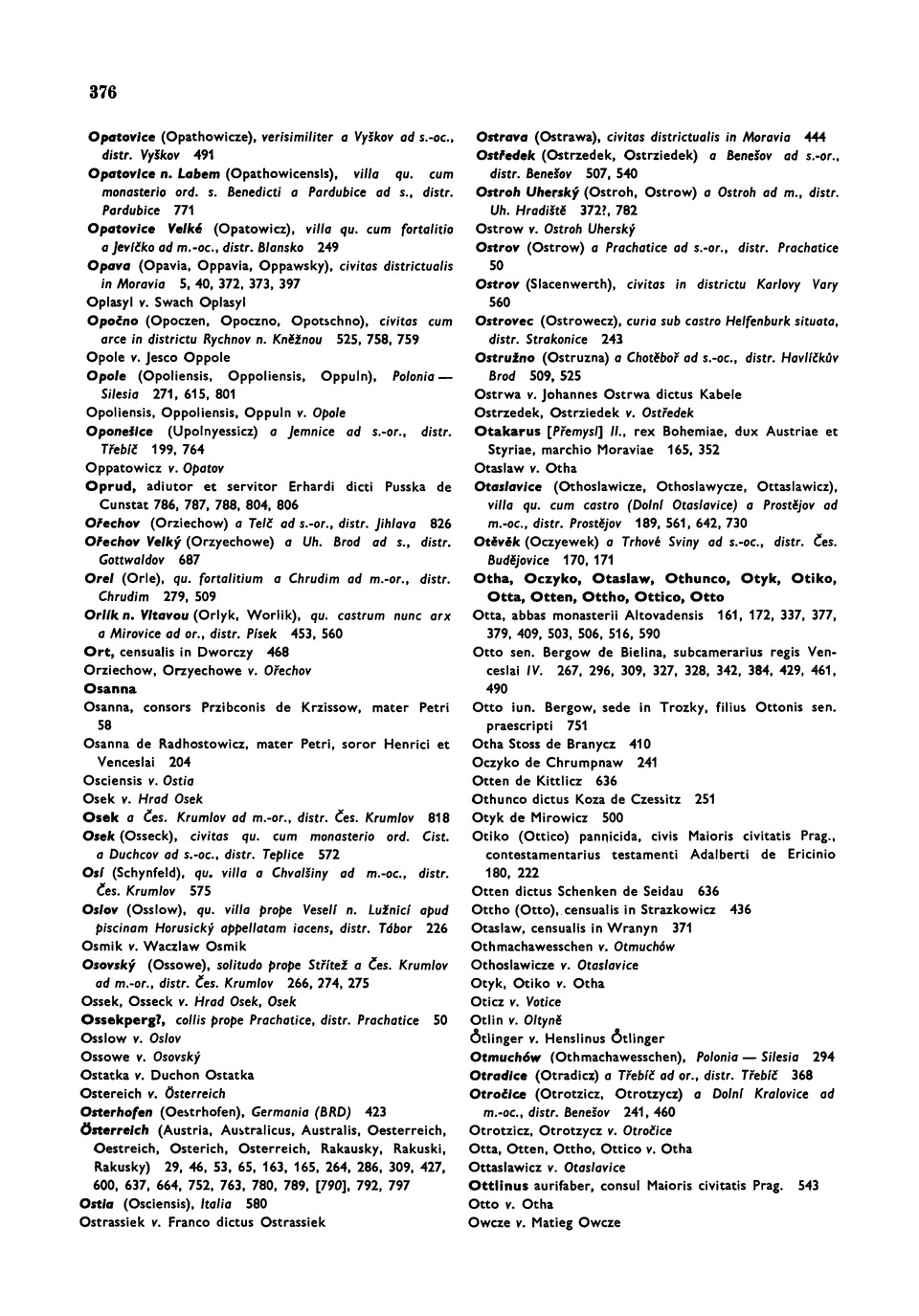 376

Opatovice (Opathowicze), verisimiliter a Vyškov ad s.-oc., distr. Vyškov 491
Opatovice n. Labem (Opathowicensis), villa qu. cum monasterio ord. s. Benedicti a Pardubice ad s., distr. Pardubice 771
Opatovice Velké (Opatowicz), villa qu. cum fortalitio a Jevíčko ad m.-oc., distr. Blansko 249
Opava (Opavia, Oppavia, Oppawsky), civitas districtualis in Moravia 5, 40, 372, 373, 397
Oplasyl v. Swach Oplasyl
Opočno (Opoczen, Opoczno, Opotschno), civitas cum arce in districtu Rychnov n. Kněžnou 525, 758, 759
Opole v. Jesco Oppole
Opole (Opoliensis, Oppoliensis, Oppuln), Polonia — Silesia 271, 615, 801
Opoliensis, Oppoliensis, Oppuln v. Opole
Oponešice (Upolnyessicz) a Jemnice ad s.-or., distr. Třebíč 199, 764
Oppatowicz v. Opatov
Oprud, adiutor et servitor Erhardi dicti Pusska de Cunstat 786, 787, 788, 804, 806
Ořechov (Orziechow) a Telč ad s.-or., distr. Jihlava 826
Ořechov Velký (Orzyechowe) a Uh. Brod ad s., distr. Gottwaldov 687
Orel (Orle), qu. fortalitium a Chrudim ad m.-or., distr. Chrudim 279, 509
Orlík n. Vltavou (Orlyk, Worlik), qu. castrum nunc arx a Mirovice ad or., distr. Písek 453, 560
Ort, censualis in Dworczy 468
Orziechow, Orzyechowe v. Ořechov
Osanna
Osanna, consors Przibconis de Krzissow, mater Petri 58
Osanna de Radhostowicz, mater Petri, soror Henrici et Venceslai 204
Osciensis v. Ostia
Osek v. Hrad Osek
Osek a Čes. Krumlov ad m.-or., distr. Čes. Krumlov 818
Osek (Osseck), civitas qu. cum monasterio ord. Cist. a Duchcov ad s.-oc., distr. Teplice 572
Osí (Schynfeld), qu. villa a Chvalšiny ad m.-oc., distr. Čes. Krumlov 575
Oslov (Osslow), qu. villa prope Veselí n. Lužnicí apud piscinam Horusický appellatam iacens, distr. Tábor 226
Osmik v. Waczlaw Osmik
Osovský (Ossowe), solitudo prope Střítež a Čes. Krumlov ad m.-or., distr. Čes. Krumlov 266, 274, 275
Ossek, Osseck v. Hrad Osek, Osek
Ossekperg?, collis prope Prachatice, distr. Prachatice 50
Osslow v. Oslov
Ossowe v. Osovský
Ostatka v. Duchon Ostatka
Ostereich v. Österreich
Osterhofen (Oestrhofen), Germania (BRD) 423
Österreich (Austria, Australicus, Australis, Oesterreich, Oestreich, Osterich, Osterreich, Rakausky, Rakuski, Rakusky) 29, 46, 53, 65, 163, 165, 264, 286, 309, 427, 600, 637, 664, 752, 763, 780, 789, [790], 792, 797
Ostia (Osciensis), Italia 580
Ostrassiek v. Franco dictus Ostrassiek

Ostrava (Ostrawa), civitas districtualis in Moravia 444
Ostředek (Ostrzedek, Ostrziedek) a Benešov ad s.-or., distr. Benešov 507, 540
Ostroh Uherský (Ostroh, Ostrow) a Ostroh ad m., distr. Uh. Hradiště 372?, 782
Ostrow v. Ostroh Uherský
Ostrov (Ostrow) a Prachatice ad s.-or., distr. Prachatice 50
Ostrov (Slacenwerth), civitas in districtu Karlovy Vary 560
Ostrovec (Ostrowecz), curia sub castro Helfenburk situata, distr. Strakonice 243
Ostružno (Ostruzna) a Chotěboř ad s.-oc., distr. Havlíčkův Brod 509, 525
Ostrwa v. Johannes Ostrwa dictus Kabele
Ostrzedek, Ostrziedek v. Ostředek
Otakarus [Přemysl] II., rex Bohemiae, dux Austriae et Styriae, marchio Moraviae 165, 352
Otaslaw v. Otha
Otaslavice (Othoslawicze, Othoslawycze, Ottaslawicz), villa qu. cum castro (Dolní Otaslavice) a Prostějov ad m.-oc., distr. Prostějov 189, 561, 642, 730
Otěvěk (Oczyewek) a Trhové Sviny ad s.-oc., distr. Čes. Budějovice 170, 171
Otha, Oczyko, Otaslaw, Othunco, Otyk, Otiko, Otta, Otten, Ottho, Ottico, Otto
Otta, abbas monasterii Altovadensis 161, 172, 337, 377, 379, 409, 503, 506, 516, 590
Otto sen. Bergow de Bielina, subcamerarius regis Venceslai IV. 267, 296, 309, 327, 328, 342, 384, 429, 461, 490
Otto iun. Bergow, sede in Trozky, filius Ottonis sen. praescripti 751
Otha Stoss de Branycz 410
Oczyko de Chrumpnaw 241
Otten de Kittlicz 636
Othunco dictus Koza de Czessitz 251
Otyk de Mirowicz 500
Otiko (Ottico) pannicida, civis Maioris civitatis Prag., contestamentarius testamenti Adalberti de Ericinio 180, 222
Otten dictus Schenken de Seidau 636
Ottho (Otto), censualis in Strazkowicz 436
Otaslaw, censualis in Wranyn 371
Othmachawesschen v. Otmuchów
Othoslawicze v. Otaslavice
Otyk, Otiko v. Otha
Oticz v. Votice
Otlin v. Oltyně
Ötlinger v. Henslinus Ötlinger
Otmuchów (Othmachawesschen), Polonia — Silesia 294
Otradice (Otradicz) a Třebíč ad or., distr. Třebíč 368
Otročice (Otrotzicz, Otrotzycz) a Dolní Kralovice ad m.-oc., distr. Benešov 241, 460
Otrotzicz, Otrotzycz v. Otročice
Otta, Otten, Ottho, Ottico v. Otha
Ottaslawicz v. Otaslavice
Ottlinus aurifaber, consul Maioris civitatis Prag. 543
Otto v. Otha
Owcze v. Matieg Owcze